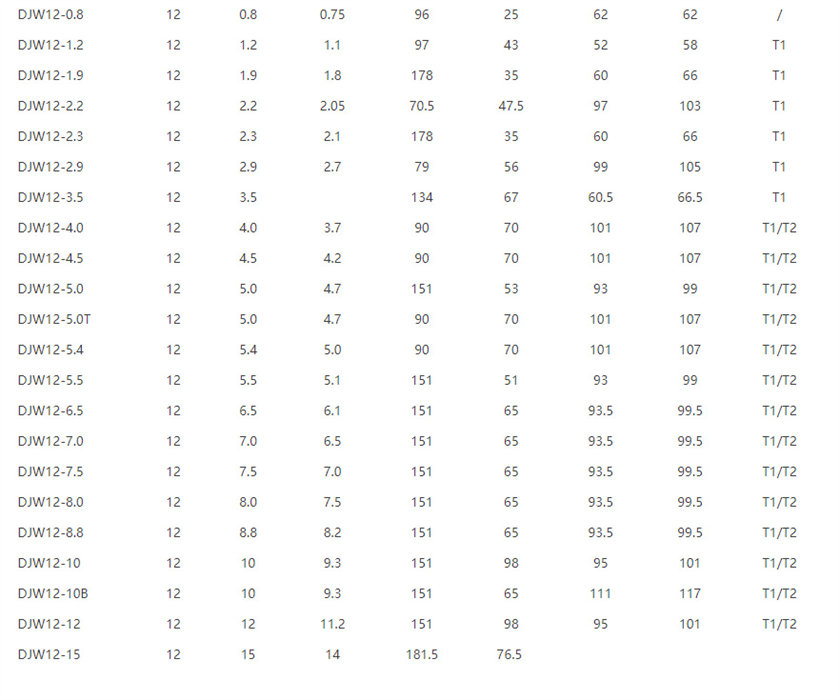 | | | | | | | | | |
|---|---|---|---|---|---|---|---|---|
| DJW12-0.8 | 12 | 0.8 | 0.75 | 96 | 25 | 62 | 62 | / |
| DJW12-1.2 | 12 | 1.2 | 1.1 | 97 | 43 | 52 | 58 | T1 |
| DJW12-1.9 | 12 | 1.9 | 1.8 | 178 | 35 | 60 | 66 | T1 |
| DJW12-2.2 | 12 | 2.2 | 2.05 | 70.5 | 47.5 | 97 | 103 | T1 |
| DJW12-2.3 | 12 | 2.3 | 2.1 | 178 | 35 | 60 | 66 | T1 |
| DJW12-2.9 | 12 | 2.9 | 2.7 | 79 | 56 | 99 | 105 | T1 |
| DJW12-3.5 | 12 | 3.5 | | 134 | 67 | 60.5 | 66.5 | T1 |
| DJW12-4.0 | 12 | 4.0 | 3.7 | 90 | 70 | 101 | 107 | T1/T2 |
| DJW12-4.5 | 12 | 4.5 | 4.2 | 90 | 70 | 101 | 107 | T1/T2 |
| DJW12-5.0 | 12 | 5.0 | 4.7 | 151 | 53 | 93 | 99 | T1/T2 |
| DJW12-5.0T | 12 | 5.0 | 4.7 | 90 | 70 | 101 | 107 | T1/T2 |
| DJW12-5.4 | 12 | 5.4 | 5.0 | 90 | 70 | 101 | 107 | T1/T2 |
| DJW12-5.5 | 12 | 5.5 | 5.1 | 151 | 51 | 93 | 99 | T1/T2 |
| DJW12-6.5 | 12 | 6.5 | 6.1 | 151 | 65 | 93.5 | 99.5 | T1/T2 |
| DJW12-7.0 | 12 | 7.0 | 6.5 | 151 | 65 | 93.5 | 99.5 | T1/T2 |
| DJW12-7.5 | 12 | 7.5 | 7.0 | 151 | 65 | 93.5 | 99.5 | T1/T2 |
| DJW12-8.0 | 12 | 8.0 | 7.5 | 151 | 65 | 93.5 | 99.5 | T1/T2 |
| DJW12-8.8 | 12 | 8.8 | 8.2 | 151 | 65 | 93.5 | 99.5 | T1/T2 |
| DJW12-10 | 12 | 10 | 9.3 | 151 | 98 | 95 | 101 | T1/T2 |
| DJW12-10B | 12 | 10 | 9.3 | 151 | 65 | 111 | 117 | T1/T2 |
| DJW12-12 | 12 | 12 | 11.2 | 151 | 98 | 95 | 101 | T1/T2 |
| DJW12-15 | 12 | 15 | 14 | 181.5 | 76.5 | | | |